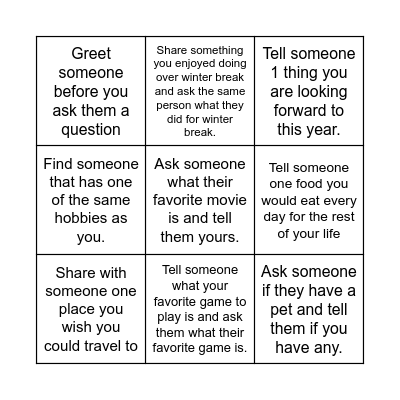 | | | |
|---|---|---|
| Greet someone before you ask them a question | Share something you enjoyed doing over winter break and ask the same person what they did for winter break. | Tell someone 1 thing you are looking forward to this year. |
| Find someone that has one of the same hobbies as you. | Ask someone what their favorite movie is and tell them yours. | Tell someone one food you would eat every day for the rest of your life |
| Share with someone one place you wish you could travel to | Tell someone what your favorite game to play is and ask them what their favorite game is. | Ask someone if they have a pet and tell them if you have any. |